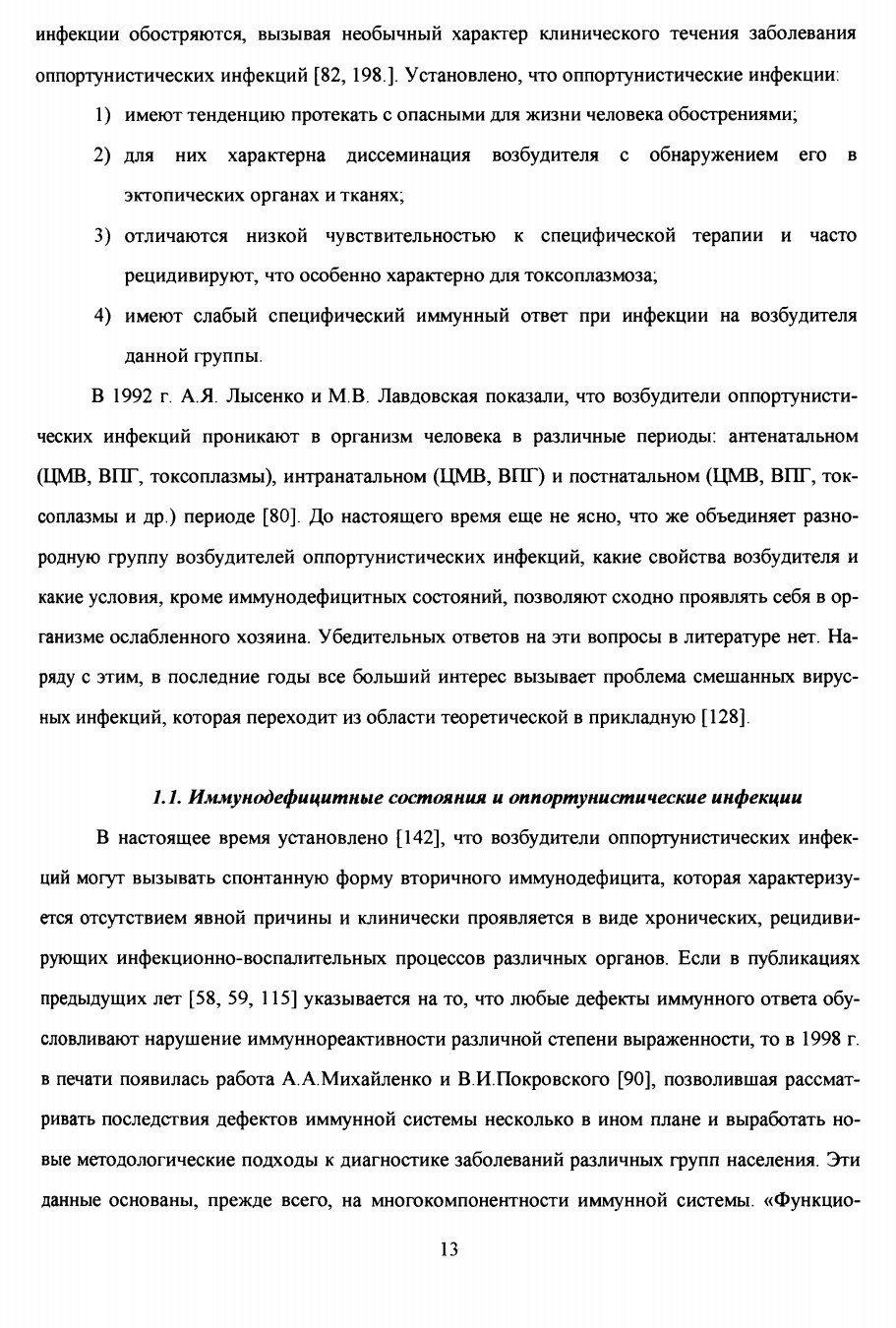 инфекции обостряются, вызывая необычный характер клинического течения заболевания оппортунистических инфекций [82, 198.]. Установлено, что оппортунистические инфекции:

1) имеют тенденцию протекать с опасными для жизни человека обострениями;

2) для них характерна диссеминация возбудителя с обнаружением его в эктопических органах и тканях;

3) отличаются низкой чувствительностью к специфической терапии и часто рецидивируют, что особенно характерно для токсоплазмоза;

4) имеют слабый специфический иммунный ответ при инфекции на возбудителя данной группы.

В 1992 г. А.Я. Лысенко и М.В. Лавдовская показали, что возбудители оппортунистических инфекций проникают в организм человека в различные периоды: антенатальном (ЦМВ, ВПГ, токсоплазмы), интранатальном (ЦМВ, ВПГ) и постнатальном (ЦМВ, ВПГ, токсоплазмы и др.) периоде [80]. До настоящего время еще не ясно, что же объединяет разнородную группу возбудителей оппортунистических инфекций, какие свойства возбудителя и какие условия, кроме иммунодефицитных состояний, позволяют сходно проявлять себя в организме ослабленного хозяина. Убедительных ответов на эти вопросы в литературе нет. Наряду с этим, в последние годы все больший интерес вызывает проблема смешанных вирусных инфекций, которая переходит из области теоретической в прикладную [128].

1.1. Иммунодефицитные состояния и оппортунистические инфекции

В настоящее время установлено [142], что возбудители оппортунистических инфекций могут вызывать спонтанную форму вторичного иммунодефицита, которая характеризуется отсутствием явной причины и клинически проявляется в виде хронических, рецидивирующих инфекционно-воспалительных процессов различных органов. Если в публикациях предыдущих лет [58, 59, 115] указывается на то, что любые дефекты иммунного ответа обусловливают нарушение иммуннореактивности различной степени выраженности, то в 1998 г. в печати появилась работа А.А.Михайленко и В.И.Покровского [90], позволившая рассматривать последствия дефектов иммунной системы несколько в ином плане и выработать новые методологические подходы к диагностике заболеваний различных групп населения. Эти данные основаны, прежде всего, на многокомпонентности иммунной системы. «Функцио-

13